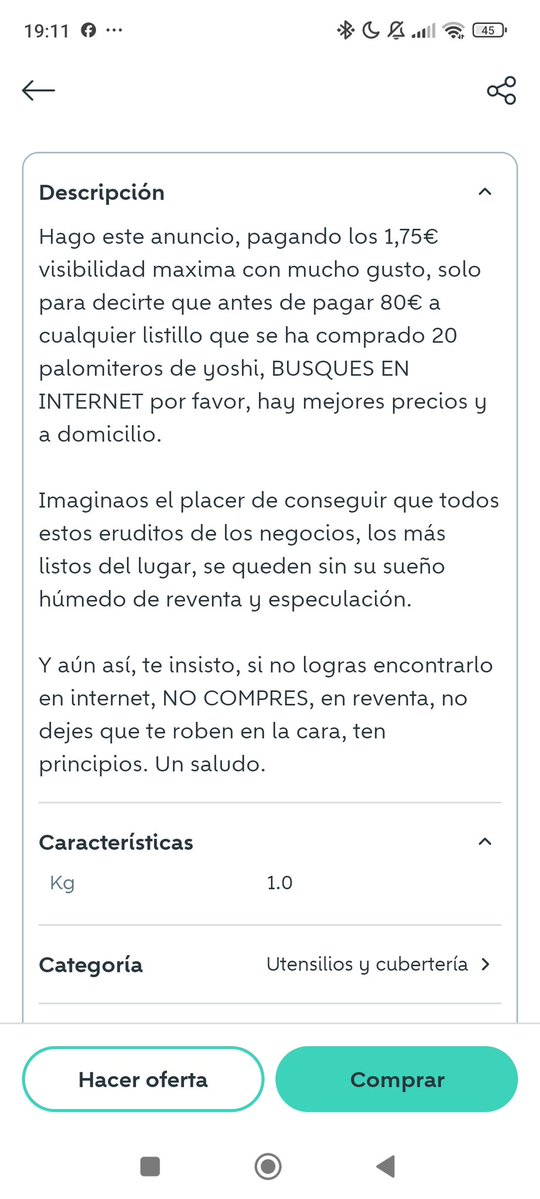 19:11 ··· 45

Descripción

Hago este anuncio, pagando los 1,75€ visibilidad maxima con mucho gusto, solo para decirte que antes de pagar 80€ a cualquier listillo que se ha comprado 20 palomiteros de yoshi, BUSQUES EN INTERNET por favor, hay mejores precios y a domicilio.

Imaginaos el placer de conseguir que todos estos eruditos de los negocios, los más listos del lugar, se queden sin su sueño húmedo de reventa y especulación.

Y aún así, te insisto, si no logras encontrarlo en internet, NO COMPRES, en reventa, no dejes que te roben en la cara, ten principios. Un saludo.

Características

Kg 1.0

Categoría Utensilios y cubertería

Hacer oferta

Comprar